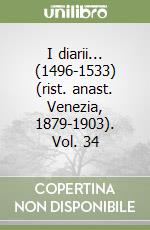 unilibro

I diarii... (1496-1533) (rist. anast. Venezia, 1879-1903). Vol. 34

COPERTINA NON DISPONIBILE